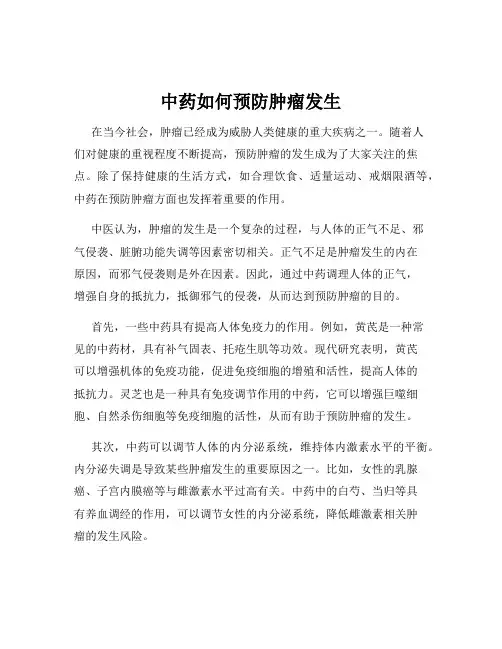 中药如何预防肿瘤发生

在当今社会，肿瘤已经成为威胁人类健康的重大疾病之一。随着人们对健康的重视程度不断提高，预防肿瘤的发生成为了大家关注的焦点。除了保持健康的生活方式，如合理饮食、适量运动、戒烟限酒等，中药在预防肿瘤方面也发挥着重要的作用。

中医认为，肿瘤的发生是一个复杂的过程，与人体的正气不足、邪气侵袭、脏腑功能失调等因素密切相关。正气不足是肿瘤发生的内在原因，而邪气侵袭则是外在因素。因此，通过中药调理人体的正气，增强自身的抵抗力，抵御邪气的侵袭，从而达到预防肿瘤的目的。

首先，一些中药具有提高人体免疫力的作用。例如，黄芪是一种常见的中药材，具有补气固表、托疮生肌等功效。现代研究表明，黄芪可以增强机体的免疫功能，促进免疫细胞的增殖和活性，提高人体的抵抗力。灵芝也是一种具有免疫调节作用的中药，它可以增强巨噬细胞、自然杀伤细胞等免疫细胞的活性，从而有助于预防肿瘤的发生。

其次，中药可以调节人体的内分泌系统，维持体内激素水平的平衡。内分泌失调是导致某些肿瘤发生的重要原因之一。比如，女性的乳腺癌、子宫内膜癌等与雌激素水平过高有关。中药中的白芍、当归等具有养血调经的作用，可以调节女性的内分泌系统，降低雌激素相关肿瘤的发生风险。